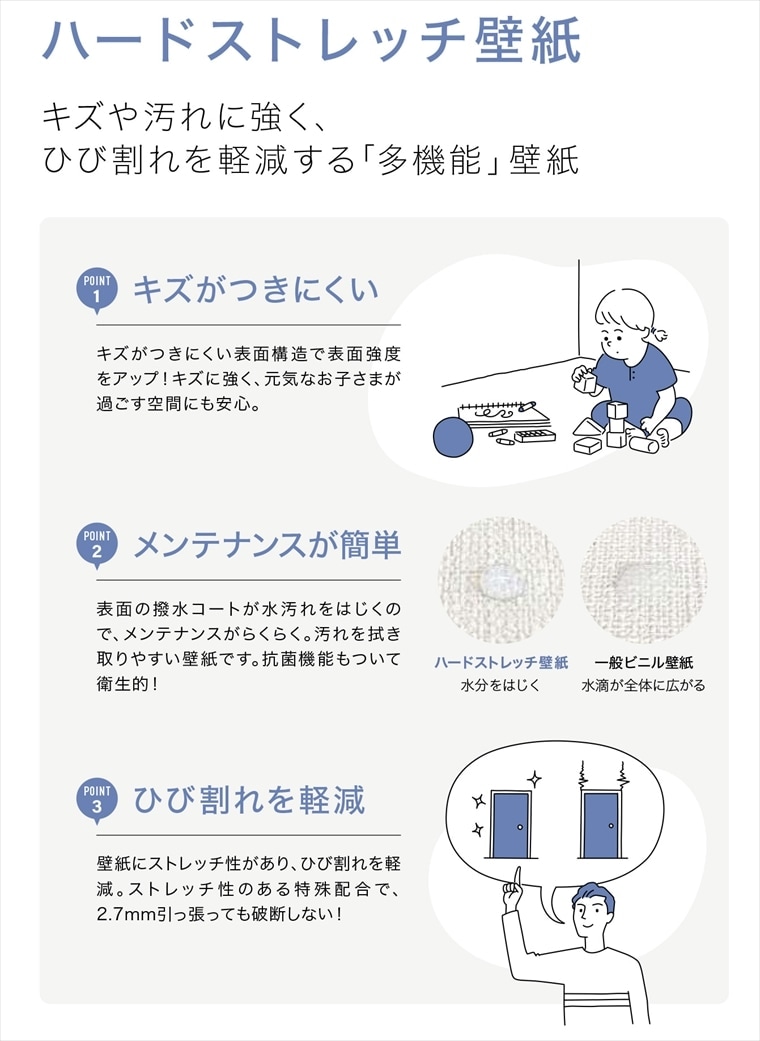 ハードストレッチ壁紙

キズや汚れに強く、
ひび割れを軽減する「多機能」壁紙

POINT 1 キズがつきにくい

キズがつきにくい表面構造で表面強度をアップ！キズに強く、元気なお子さまが過ごす空間にも安心。

POINT 2 メンテナンスが簡単

表面の撥水コートが水汚れをはじくので、メンテナンスがらくらく。汚れを拭き取りやすい壁紙です。抗菌機能もついて衛生的！

ハードストレッチ壁紙
水分をはじく

一般ビニル壁紙
水滴が全体に広がる

POINT 3 ひび割れを軽減

壁紙にストレッチ性があり、ひび割れを軽減。ストレッチ性のある特殊配合で、2.7mm引っ張っても破断しない！